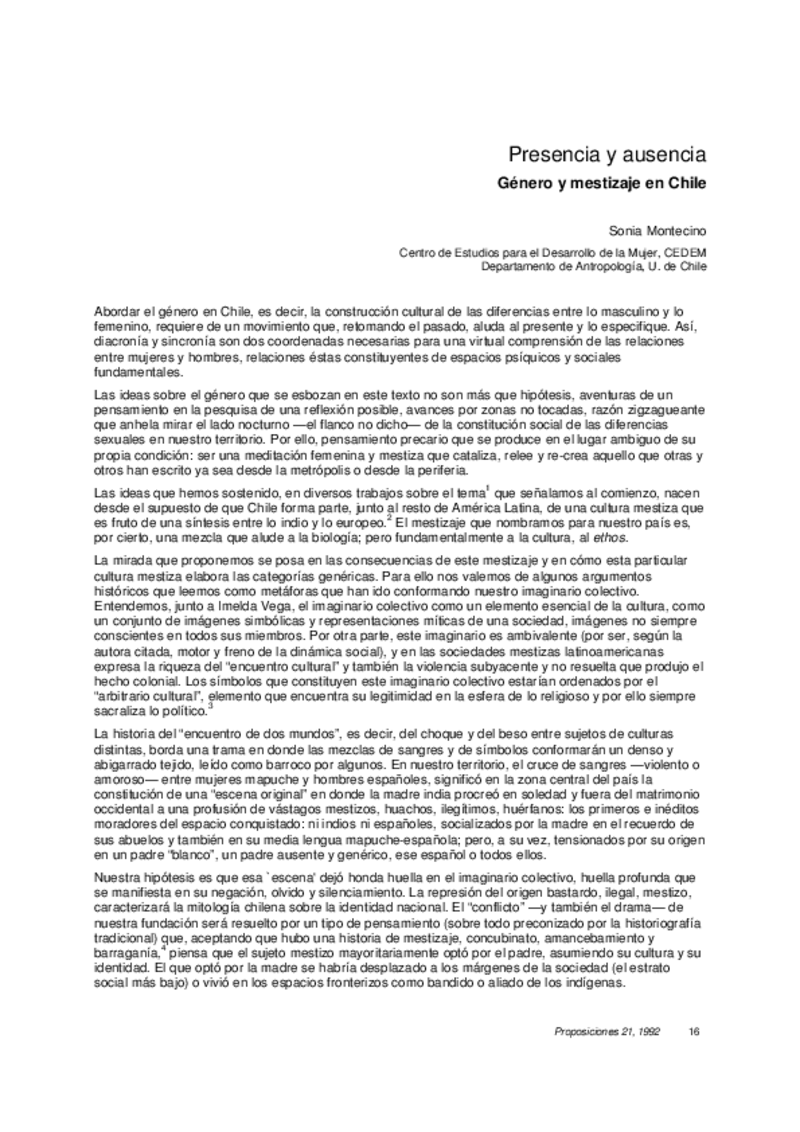 Presencia y ausencia
Género y mestizaje en Chile

Sonia Montecino

Centro de Estudios para el Desarrollo de la Mujer, CEDEM
Departamento de Antropología, U. de Chile

Abordar el género en Chile, es decir, la construcción cultural de las diferencias entre lo masculino y lo femenino, requiere de un movimiento que, retomando el pasado, aluda al presente y lo especifique. Así, diacronía y sincronía son dos coordenadas necesarias para una virtual comprensión de las relaciones entre mujeres y hombres, relaciones éstas constituyentes de espacios psíquicos y sociales fundamentales.

Las ideas sobre el género que se esbozan en este texto no son más que hipótesis, aventuras de un pensamiento en la pesquisa de una reflexión posible, avances por zonas no tocadas, razón zigzagueante que anhela mirar el lado nocturno —el flanco no dicho— de la constitución social de las diferencias sexuales en nuestro territorio. Por ello, pensamiento precario que se produce en el lugar ambiguo de su propia condición: ser una meditación femenina y mestiza que cataliza, relee y re-crea aquello que otras y otros han escrito ya sea desde la metrópolis o desde la periferia.

Las ideas que hemos sostenido, en diversos trabajos sobre el tema$^1$ que señalamos al comienzo, nacen desde el supuesto de que Chile forma parte, junto al resto de América Latina, de una cultura mestiza que es fruto de una síntesis entre lo indio y lo europeo.$^2$ El mestizaje que nombramos para nuestro país es, por cierto, una mezcla que alude a la biología; pero fundamentalmente a la cultura, al ethos.

La mirada que proponemos se posa en las consecuencias de este mestizaje y en cómo esta particular cultura mestiza elabora las categorías genéricas. Para ello nos valemos de algunos argumentos históricos que leemos como metáforas que han ido conformando nuestro imaginario colectivo. Entendemos, junto a Imelda Vega, el imaginario colectivo como un elemento esencial de la cultura, como un conjunto de imágenes simbólicas y representaciones míticas de una sociedad, imágenes no siempre conscientes en todos sus miembros. Por otra parte, este imaginario es ambivalente (por ser, según la autora citada, motor y freno de la dinámica social), y en las sociedades mestizas latinoamericanas expresa la riqueza del "encuentro cultural" y también la violencia subyacente y no resuelta que produjo el hecho colonial. Los símbolos que constituyen este imaginario colectivo estarían ordenados por el "arbitrario cultural", elemento que encuentra su legitimidad en la esfera de lo religioso y por ello siempre sacraliza lo político.$^3$

La historia del "encuentro de dos mundos", es decir, del choque y del beso entre sujetos de culturas distintas, borda una trama en donde las mezclas de sangres y de símbolos conformarán un denso y abigarrado tejido, leído como barroco por algunos. En nuestro territorio, el cruce de sangres —violento o amoroso— entre mujeres mapuche y hombres españoles, significó en la zona central del país la constitución de una "escena original" en donde la madre india procreó en soledad y fuera del matrimonio occidental a una profusión de vástagos mestizos, huachos, ilegítimos, huérfanos: los primeros e inéditos moradores del espacio conquistado: ni indios ni españoles, socializados por la madre en el recuerdo de sus abuelos y también en su media lengua mapuche-española; pero, a su vez, tensionados por su origen en un padre "blanco", un padre ausente y genérico, ese español o todos ellos.

Nuestra hipótesis es que esa `escena' dejó honda huella en el imaginario colectivo, huella profunda que se manifiesta en su negación, olvido y silenciamiento. La represión del origen bastardo, ilegal, mestizo, caracterizará la mitología chilena sobre la identidad nacional. El "conflicto" —y también el drama— de nuestra fundación será resuelto por un tipo de pensamiento (sobre todo preconizado por la historiografía tradicional) que, aceptando que hubo una historia de mestizaje, concubinato, amancebamiento y barraganía,$^4$ piensa que el sujeto mestizo mayoritariamente optó por el padre, asumiendo su cultura y su identidad. El que optó por la madre se habría desplazado a los márgenes de la sociedad (el estrato social más bajo) o vivió en los espacios fronterizos como bandido o aliado de los indígenas.

Proposiciones 21, 1992 16